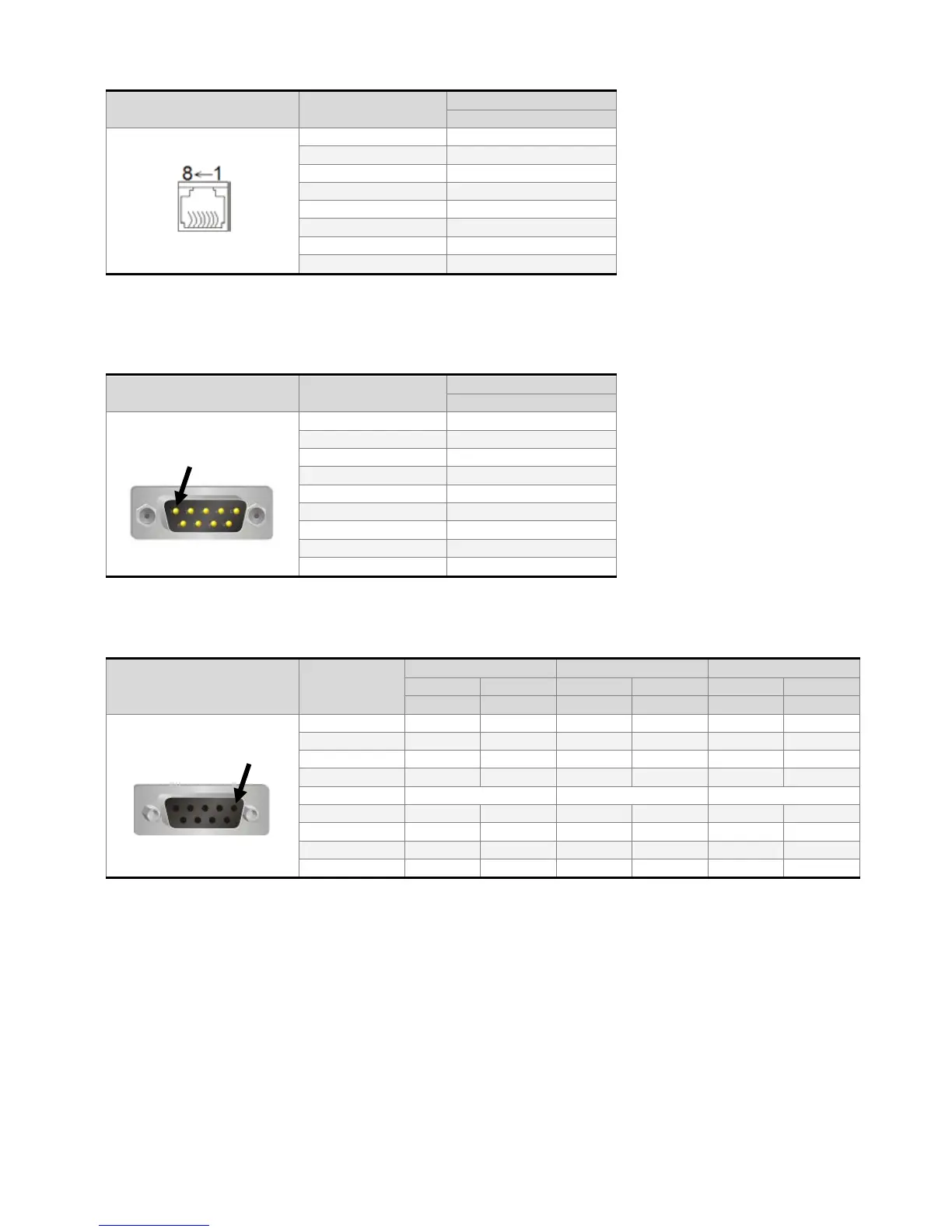 8←1